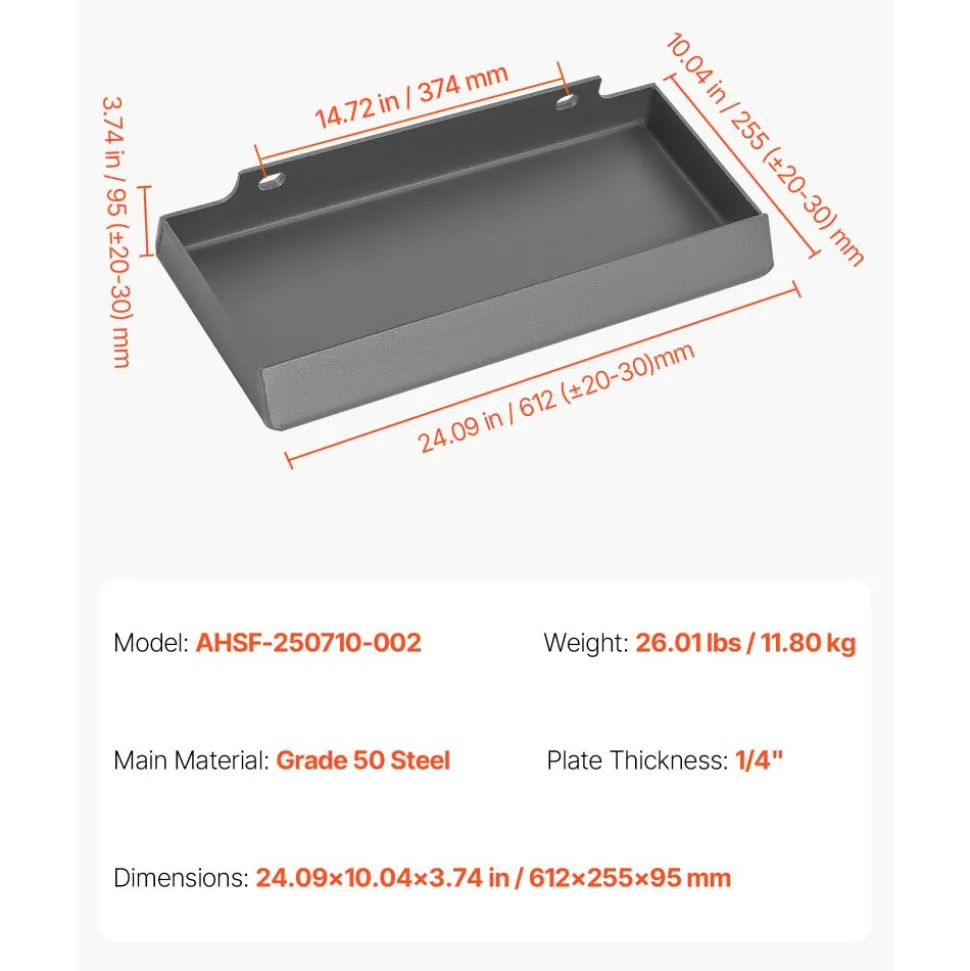 3.74 in / 95 (±20-30) mm

14.72 in / 374 mm

10.04 in / 255 (±20-30) mm

24.09 in / 612 (±20-30)mm

Model: AHSF-250710-002

Weight: 26.01 lbs / 11.80 kg

Main Material: Grade 50 Steel

Plate Thickness: 1/4"

Dimensions: 24.09×10.04×3.74 in / 612×255×95 mm